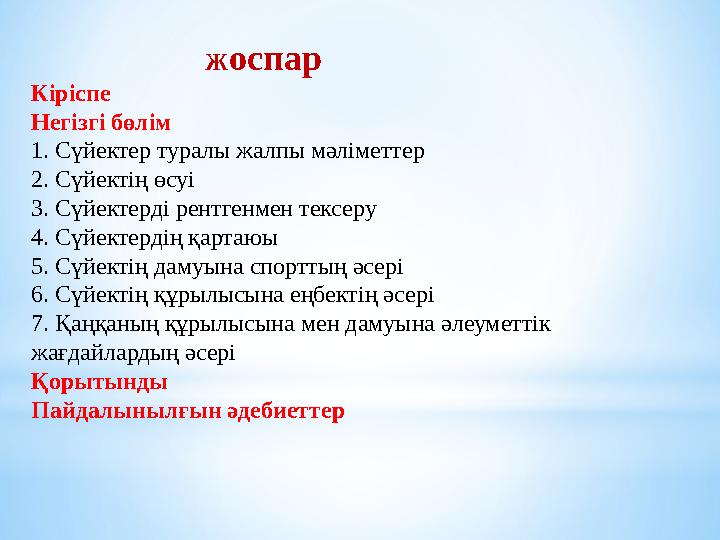 жоспар

Кіріспе

Негізгі бөлім

1. Сүйектер туралы жалпы мәліметтер
2. Сүйектің өсуі
3. Сүйектерді рентгенмен тексеру
4. Сүйектердің қартаюы
5. Сүйектің дамуына спорттың әсері
6. Сүйектің құрылысына еңбектің әсері
7. Қаңқаның құрылысына мен дамуына әлеуметтік жағдайлардың әсері

Қорытынды

Пайдалынылғын әдебиеттер